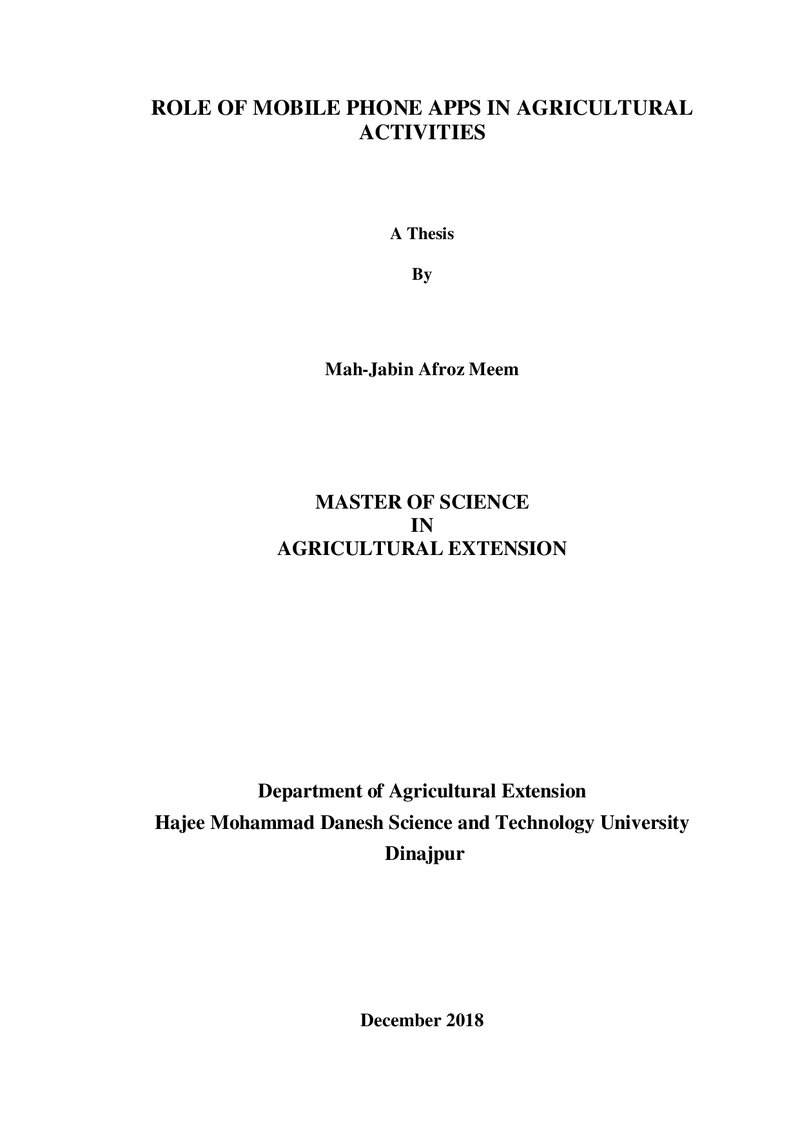 ROLE OF MOBILE PHONE APPS IN AGRICULTURAL ACTIVITIES

A Thesis

By

Mah-Jabin Afroz Meem

MASTER OF SCIENCE
IN
AGRICULTURAL EXTENSION

Department of Agricultural Extension
Hajee Mohammad Danesh Science and Technology University
Dinajpur

December 2018